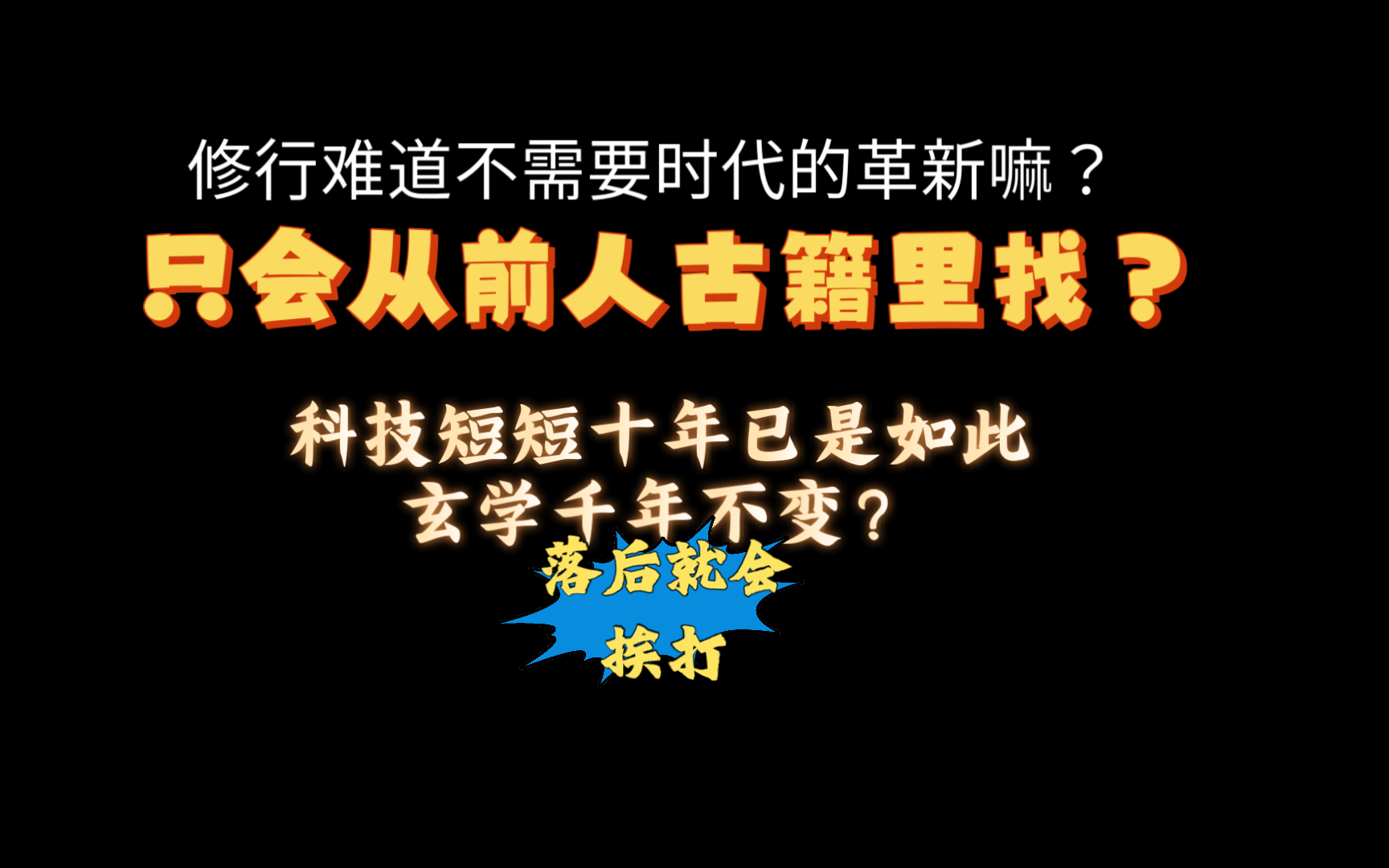 修行难道不需要时代的革新嘛？

只会从前人古籍里找？

科技短短十年已是如此
玄学千年不变？

落后就会
挨打